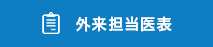 外来担当医表